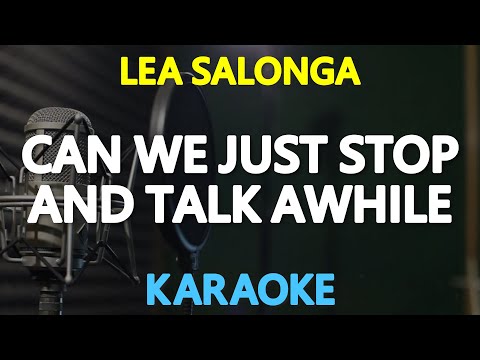 LEA SALONGA

CAN WE JUST STOP AND TALK AWHILE

KARAOKE